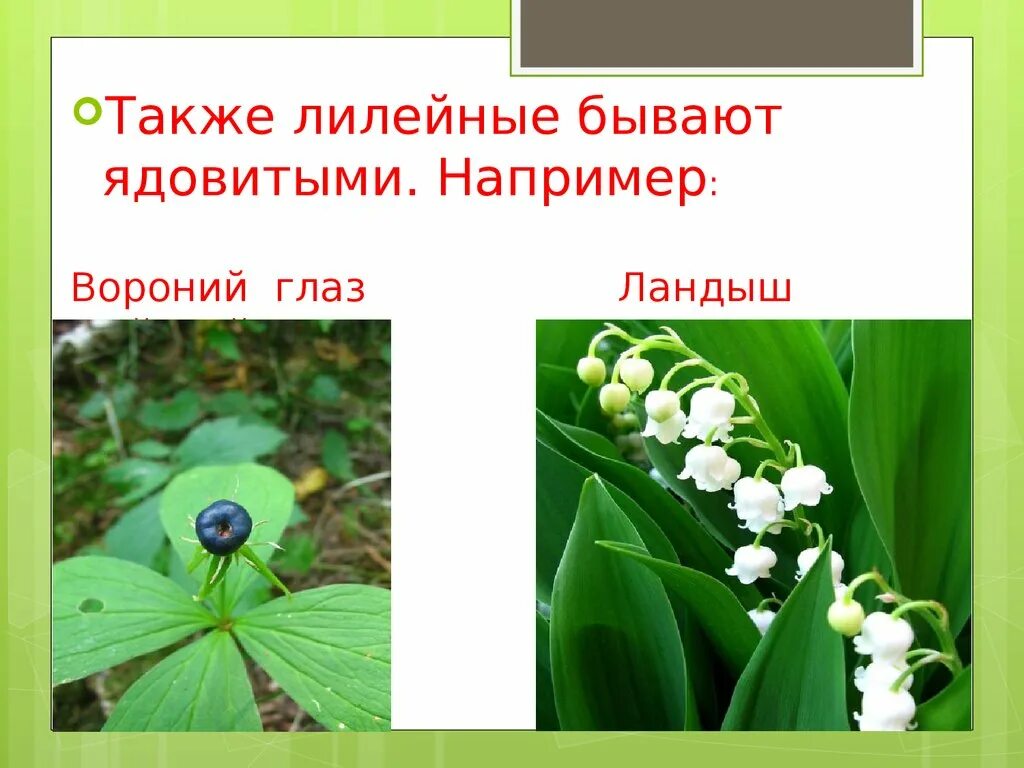 Также лилейные бывают ядовитыми. Например:

Вороний глаз

Ландыш